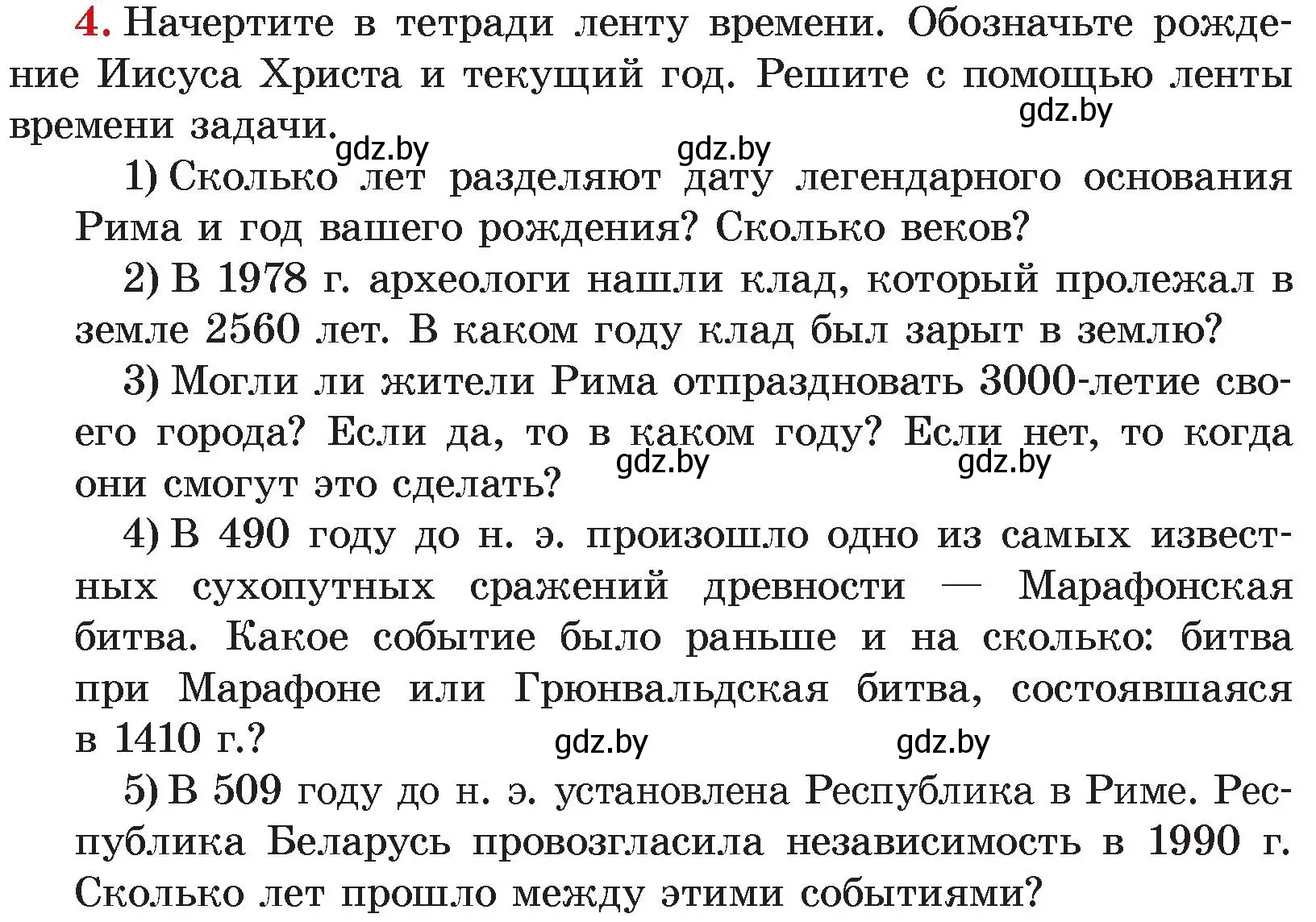 4. Начертите в тетради ленту времени. Обозначьте рождение Иисуса Христа и текущий год. Решите с помощью ленты времени задачи.

gdz.by

gdz.by gdz.by

1) Сколько лет разделяют дату легендарного основания Рима и год вашего рождения? Сколько веков?

2) В 1978 г. археологи нашли клад, который пролежал в земле 2560 лет. В каком году клад был зарыт в землю?

3) Могли ли жители Рима отпраздновать 3000-летие своего города? Если да, то в каком году? Если нет, то когда они смогут это сделать?

gdz.by gdz.by

4) В 490 году до н. э. произошло одно из самых известных сухопутных сражений древности — Марафонская битва. Какое событие было раньше и на сколько: битва при Марафоне или Грюнвальдская битва, состоявшаяся в 1410 г.?

gdz.by gdz.by

5) В 509 году до н. э. установлена Республика в Риме. Республика Беларусь провозгласила независимость в 1990 г. Сколько лет прошло между этими событиями?